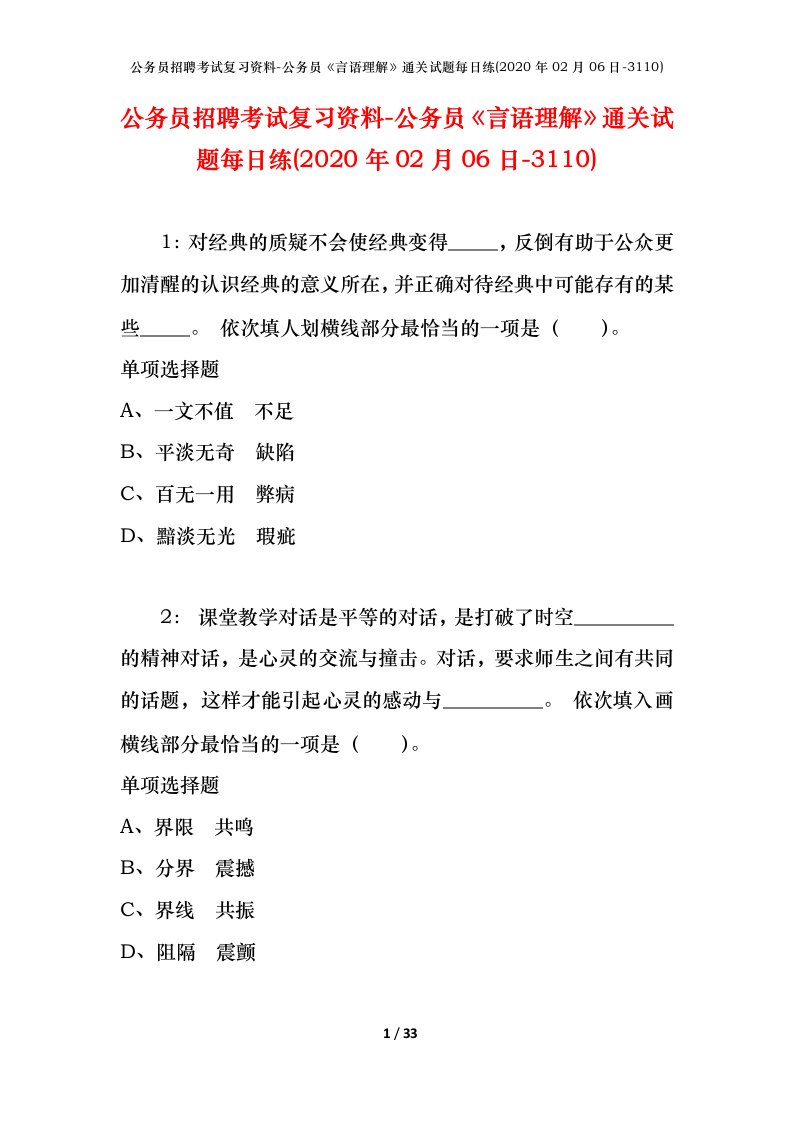 公务员招聘考试复习资料-公务员《言语理解》通关试题每日练(2020 年 02 月 06 日-3110)

公务员招聘考试复习资料-公务员《言语理解》通关试题每日练(2020 年 02 月 06 日-3110)

1：对经典的质疑不会使经典变得_____，反倒有助于公众更加清醒的认识经典的意义所在，并正确对待经典中可能存有的某些_____。 依次填人划横线部分最恰当的一项是（　　）。

单项选择题

A、一文不值　不足

B、平淡无奇　缺陷

C、百无一用　弊病

D、黯淡无光　瑕疵

2： 课堂教学对话是平等的对话，是打破了时空__________的精神对话，是心灵的交流与撞击。对话，要求师生之间有共同的话题，这样才能引起心灵的感动与__________。 依次填入画横线部分最恰当的一项是（　　）。

单项选择题

A、界限　共鸣

B、分界　震撼

C、界线　共振

D、阻隔　震颤

1 / 33